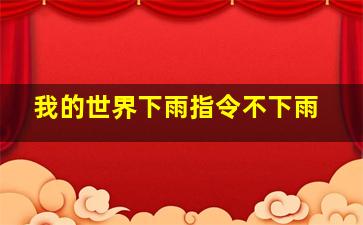 我的世界下雨指令不下雨